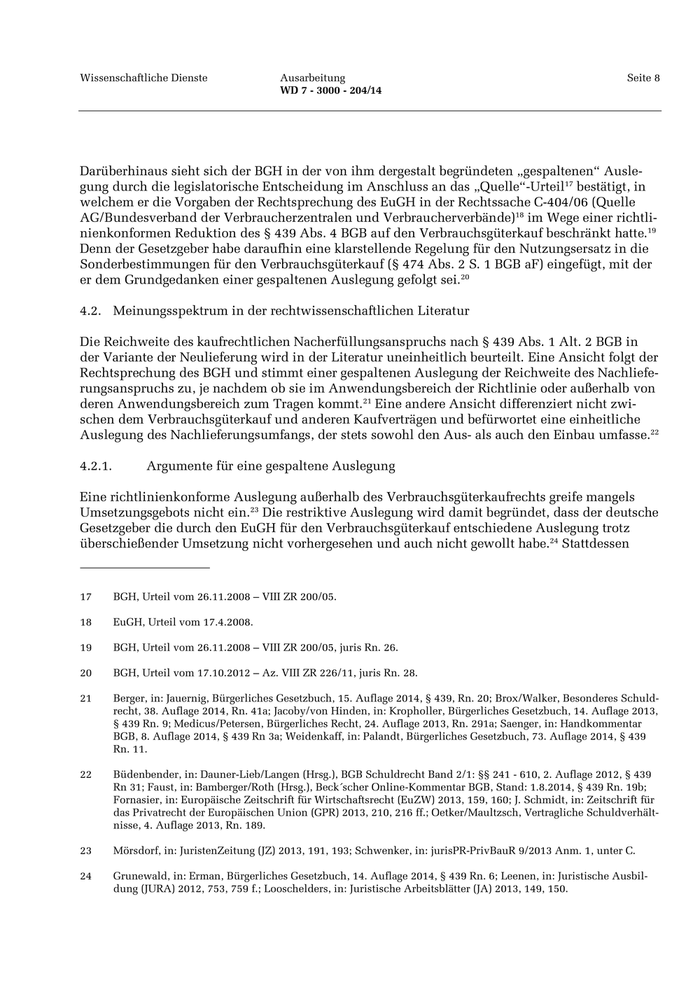 Wissenschaftliche Dienste

Ausarbeitung
WD 7 - 3000 - 204/14

Seite 8

Darüberhinaus sieht sich der BGH in der von ihm dergestalt begründeten „gespaltenen“ Auslegung durch die legislatorische Entscheidung im Anschluss an das „Quelle“-Urteil$^{17}$ bestätigt, in welchem er die Vorgaben der Rechtsprechung des EuGH in der Rechtssache C-404/06 (Quelle AG/Bundesverband der Verbraucherzentralen und Verbraucherverbände)$^{18}$ im Wege einer richtlinienkonformen Reduktion des § 439 Abs. 4 BGB auf den Verbrauchsgüterkauf beschränkt hatte.$^{19}$ Denn der Gesetzgeber habe daraufhin eine klarstellende Regelung für den Nutzungsersatz in die Sonderbestimmungen für den Verbrauchsgüterkauf (§ 474 Abs. 2 S. 1 BGB aF) eingefügt, mit der er dem Grundgedanken einer gespaltenen Auslegung gefolgt sei.$^{20}$

4.2. Meinungsspektrum in der rechtwissenschaftlichen Literatur

Die Reichweite des kaufrechtlichen Nacherfüllungsanspruchs nach § 439 Abs. 1 Alt. 2 BGB in der Variante der Neulieferung wird in der Literatur uneinheitlich beurteilt. Eine Ansicht folgt der Rechtsprechung des BGH und stimmt einer gespaltenen Auslegung der Reichweite des Nachlieferungsanspruchs zu, je nachdem ob sie im Anwendungsbereich der Richtlinie oder außerhalb von deren Anwendungsbereich zum Tragen kommt.$^{21}$ Eine andere Ansicht differenziert nicht zwischen dem Verbrauchsgüterkauf und anderen Kaufverträgen und befürwortet eine einheitliche Auslegung des Nachlieferungsumfangs, der stets sowohl den Aus- als auch den Einbau umfasse.$^{22}$

4.2.1. Argumente für eine gespaltene Auslegung

Eine richtlinienkonforme Auslegung außerhalb des Verbrauchsgüterkaufrechts greife mangels Umsetzungsgebots nicht ein.$^{23}$ Die restriktive Auslegung wird damit begründet, dass der deutsche Gesetzgeber die durch den EuGH für den Verbrauchsgüterkauf entschiedene Auslegung trotz überschießender Umsetzung nicht vorhergesehen und auch nicht gewollt habe.$^{24}$ Stattdessen

17 BGH, Urteil vom 26.11.2008 – VIII ZR 200/05.

18 EuGH, Urteil vom 17.4.2008.

19 BGH, Urteil vom 26.11.2008 – VIII ZR 200/05, juris Rn. 26.

20 BGH, Urteil vom 17.10.2012 – Az. VIII ZR 226/11, juris Rn. 28.

21 Berger, in: Jauernig, Bürgerliches Gesetzbuch, 15. Auflage 2014, § 439, Rn. 20; Brox/Walker, Besonderes Schuldrecht, 38. Auflage 2014, Rn. 41a; Jacoby/von Hinden, in: Kropholler, Bürgerliches Gesetzbuch, 14. Auflage 2013, § 439 Rn. 9; Medicus/Petersen, Bürgerliches Recht, 24. Auflage 2013, Rn. 291a; Saenger, in: Handkommentar BGB, 8. Auflage 2014, § 439 Rn 3a; Weidenkaff, in: Palandt, Bürgerliches Gesetzbuch, 73. Auflage 2014, § 439 Rn. 11.

22 Büdenbender, in: Dauner-Lieb/Langen (Hrsg.), BGB Schuldrecht Band 2/1: §§ 241 - 610, 2. Auflage 2012, § 439 Rn 31; Faust, in: Bamberger/Roth (Hrsg.), Beck´scher Online-Kommentar BGB, Stand: 1.8.2014, § 439 Rn. 19b; Fornasier, in: Europäische Zeitschrift für Wirtschaftsrecht (EuZW) 2013, 159, 160; J. Schmidt, in: Zeitschrift für das Privatrecht der Europäischen Union (GPR) 2013, 210, 216 ff.; Oetker/Maultzsch, Vertragliche Schuldverhältnisse, 4. Auflage 2013, Rn. 189.

23 Mörsdorf, in: JuristenZeitung (JZ) 2013, 191, 193; Schwenker, in: jurisPR-PrivBauR 9/2013 Anm. 1, unter C.

24 Grunewald, in: Erman, Bürgerliches Gesetzbuch, 14. Auflage 2014, § 439 Rn. 6; Leenen, in: Juristische Ausbildung (JURA) 2012, 753, 759 f.; Looschelders, in: Juristische Arbeitsblätter (JA) 2013, 149, 150.